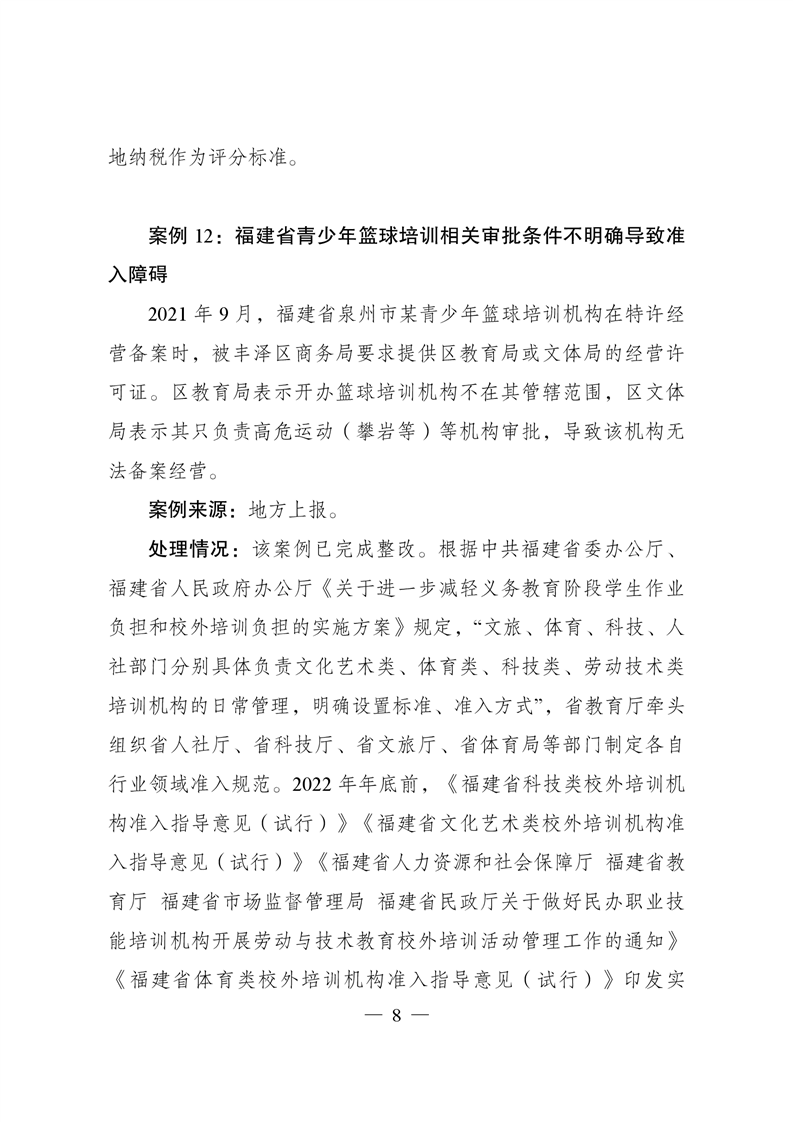 地纳税作为评分标准。

案例 12：福建省青少年篮球培训相关审批条件不明确导致准入障碍

2021 年 9 月，福建省泉州市某青少年篮球培训机构在特许经营备案时，被丰泽区商务局要求提供区教育局或文体局的经营许可证。区教育局表示开办篮球培训机构不在其管辖范围，区文体局表示其只负责高危运动（攀岩等）等机构审批，导致该机构无法备案经营。

案例来源：地方上报。

处理情况：该案例已完成整改。根据中共福建省委办公厅、福建省人民政府办公厅《关于进一步减轻义务教育阶段学生作业负担和校外培训负担的实施方案》规定，“文旅、体育、科技、人社部门分别具体负责文化艺术类、体育类、科技类、劳动技术类培训机构的日常管理，明确设置标准、准入方式”，省教育厅牵头组织省人社厅、省科技厅、省文旅厅、省体育局等部门制定各自行业领域准入规范。2022 年年底前，《福建省科技类校外培训机构准入指导意见（试行）》《福建省文化艺术类校外培训机构准入指导意见（试行）》《福建省人力资源和社会保障厅 福建省教育厅 福建省市场监督管理局 福建省民政厅关于做好民办职业技能培训机构开展劳动与技术教育校外培训活动管理工作的通知》《福建省体育类校外培训机构准入指导意见（试行）》印发实

— 8 —